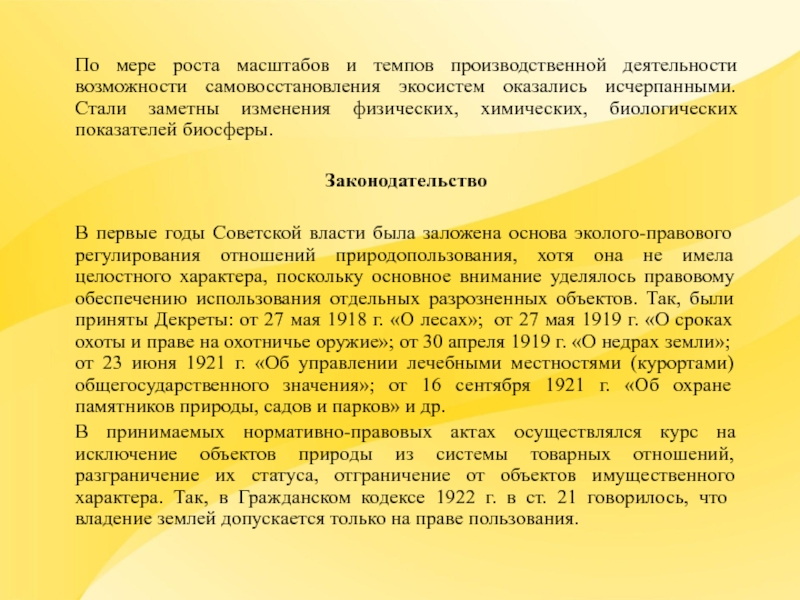 По мере роста масштабов и темпов производственной деятельности возможности самовосстановления экосистем оказались исчерпанными. Стали заметны изменения физических, химических, биологических показателей биосферы.

Законодательство

В первые годы Советской власти была заложена основа эколого-правового регулирования отношений природопользования, хотя она не имела целостного характера, поскольку основное внимание уделялось правовому обеспечению использования отдельных разрозненных объектов. Так, были приняты Декреты: от 27 мая 1918 г. «О лесах»; от 27 мая 1919 г. «О сроках охоты и праве на охотничье оружие»; от 30 апреля 1919 г. «О недрах земли»; от 23 июня 1921 г. «Об управлении лечебными местностями (курортами) общегосударственного значения»; от 16 сентября 1921 г. «Об охране памятников природы, садов и парков» и др.

В принимаемых нормативно-правовых актах осуществлялся курс на исключение объектов природы из системы товарных отношений, разграничение их статуса, отграничение от объектов имущественного характера. Так, в Гражданском кодексе 1922 г. в ст. 21 говорилось, что владение землей допускается только на праве пользования.